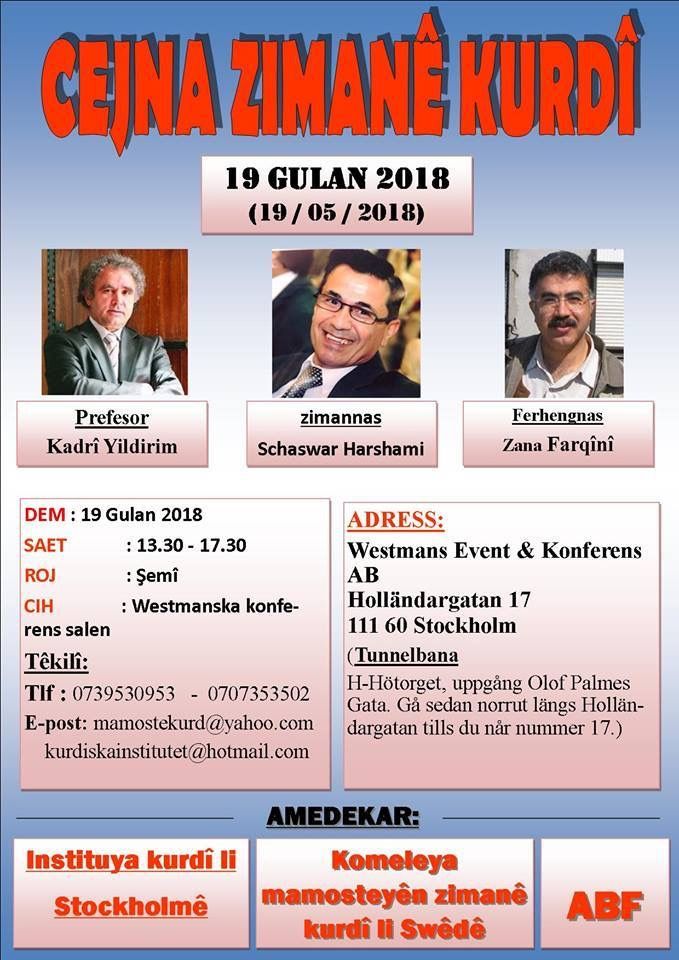 CEJNA ZIMANÊ KURDÎ

19 GULAN 2018
(19 / 05 / 2018)

Prefesor
Kadrî Yildirim

zimannas
Schaswar Harshami

Ferhengnas
Zana Farqînî

DEM : 19 Gulan 2018
SAET : 13.30 - 17.30
ROJ : Şemî
CIH : Westmanska konferens salen
Têkilî:
Tlf : 0739530953 - 0707353502
E-post: mamostekurd@yahoo.com
kurdiskainstitutet@hotmail.com

ADRESS:
Westmans Event & Konferens AB
Holländargatan 17
111 60 Stockholm
(Tunnelbana
H-Hötorget, uppgång Olof Palmes Gata. Gå sedan norrut längs Holländargatan tills du når nummer 17.)

AMEDEKAR:

Instituya kurdî li Stockholmê

Komeleya mamosteyên zimanê kurdî li Swêdê

ABF